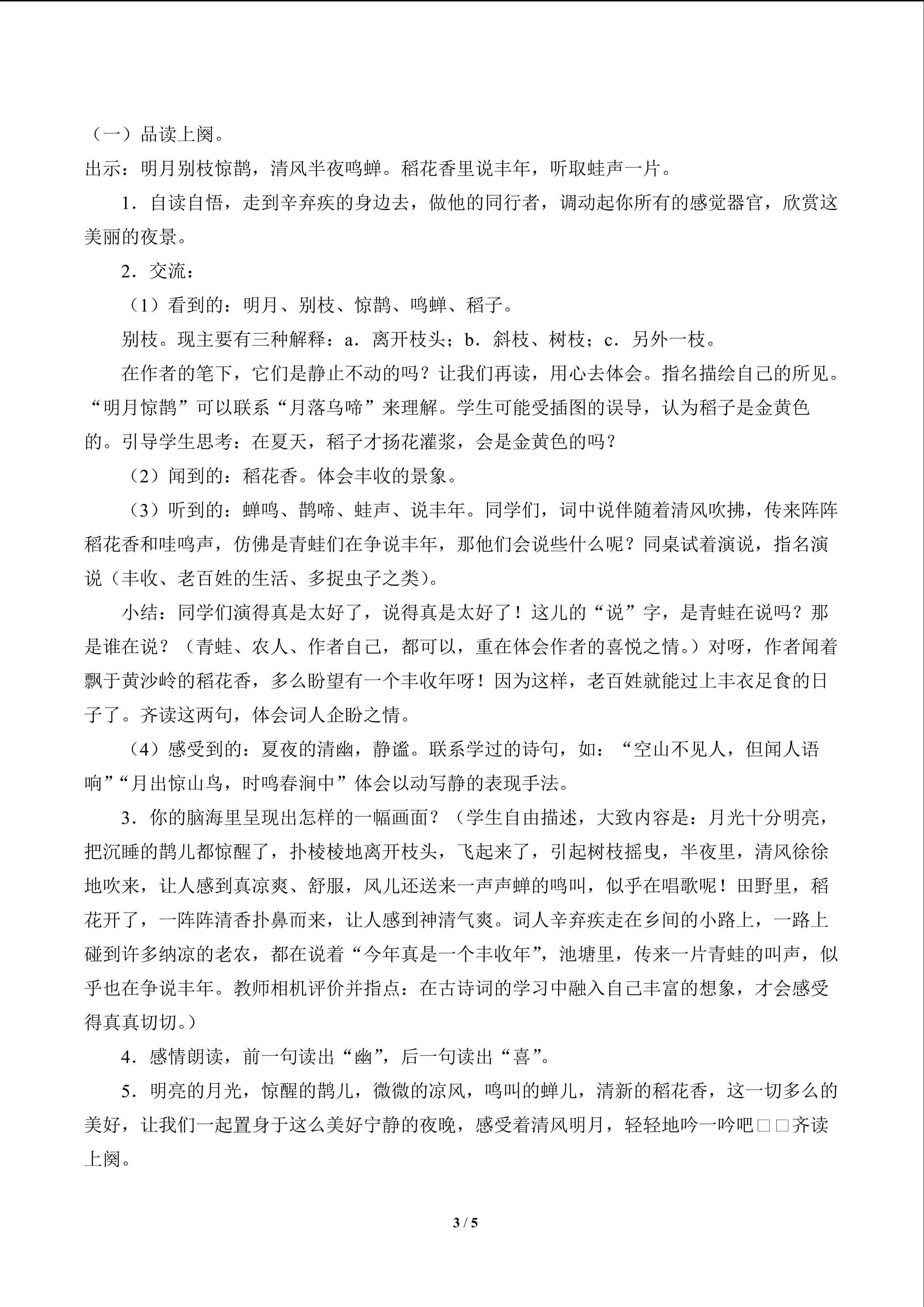 （一）品读上阕。

出示：明月别枝惊鹊，清风半夜鸣蝉。稻花香里说丰年，听取蛙声一片。

1．自读自悟，走到辛弃疾的身边去，做他的同行者，调动起你所有的感觉器官，欣赏这美丽的夜景。

2．交流：

（1）看到的：明月、别枝、惊鹊、鸣蝉、稻子。

别枝。现主要有三种解释：a．离开枝头；b．斜枝、树枝；c．另外一枝。

在作者的笔下，它们是静止不动的吗？让我们再读，用心去体会。指名描绘自己的所见。“明月惊鹊”可以联系“月落乌啼”来理解。学生可能受插图的误导，认为稻子是金黄色的。引导学生思考：在夏天，稻子才扬花灌浆，会是金黄色的吗？

（2）闻到的：稻花香。体会丰收的景象。

（3）听到的：蝉鸣、鹊啼、蛙声、说丰年。同学们，词中说伴随着清风吹拂，传来阵阵稻花香和哇鸣声，仿佛是青蛙们在争说丰年，那他们会说些什么呢？同桌试着演说，指名演说（丰收、老百姓的生活、多捉虫子之类）。

小结：同学们演得真是太好了，说得真是太好了！这儿的“说”字，是青蛙在说吗？那是谁在说？（青蛙、农人、作者自己，都可以，重在体会作者的喜悦之情。）对呀，作者闻着飘于黄沙岭的稻花香，多么盼望有一个丰收年呀！因为这样，老百姓就能过上丰衣足食的日子了。齐读这两句，体会词人企盼之情。

（4）感受到的：夏夜的清幽，静谧。联系学过的诗句，如：“空山不见人，但闻人语响”“月出惊山鸟，时鸣春涧中”体会以动写静的表现手法。

3．你的脑海里呈现出怎样的一幅画面？（学生自由描述，大致内容是：月光十分明亮，把沉睡的鹊儿都惊醒了，扑棱棱地离开枝头，飞起来了，引起树枝摇曳，半夜里，清风徐徐地吹来，让人感到真凉爽、舒服，风儿还送来一声声蝉的鸣叫，似乎在唱歌呢！田野里，稻花开了，一阵阵清香扑鼻而来，让人感到神清气爽。词人辛弃疾走在乡间的小路上，一路上碰到许多纳凉的老农，都在说着“今年真是一个丰收年”，池塘里，传来一片青蛙的叫声，似乎也在争说丰年。教师相机评价并指点：在古诗词的学习中融入自己丰富的想象，才会感受得真真切切。）

4．感情朗读，前一句读出“幽”，后一句读出“喜”。

5．明亮的月光，惊醒的鹊儿，微微的凉风，鸣叫的蝉儿，清新的稻花香，这一切多么的美好，让我们一起置身于这么美好宁静的夜晚，感受着清风明月，轻轻地吟一吟吧□□齐读上阕。

3 / 5